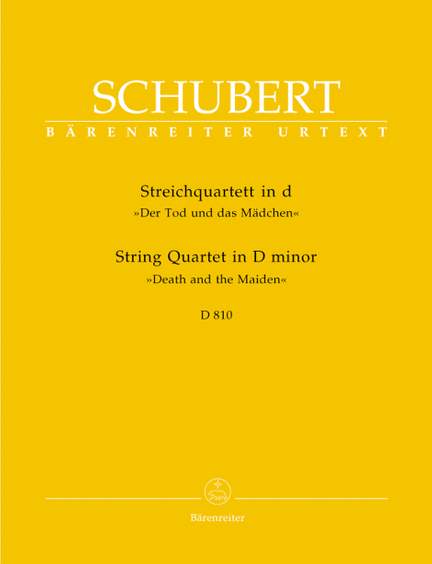 SCHUBERT
BÄRENREITER URTEXT

Streichquartett in d
»Der Tod und das Mädchen«

String Quartet in D minor
»Death and the Maiden«

D 810

Bärenreiter